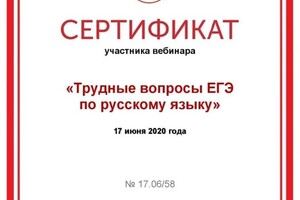 СЕРТИФИКАТ
участника вебинара

«Трудные вопросы ЕГЭ по русскому языку»

17 июня 2020 года

№ 17.06/58